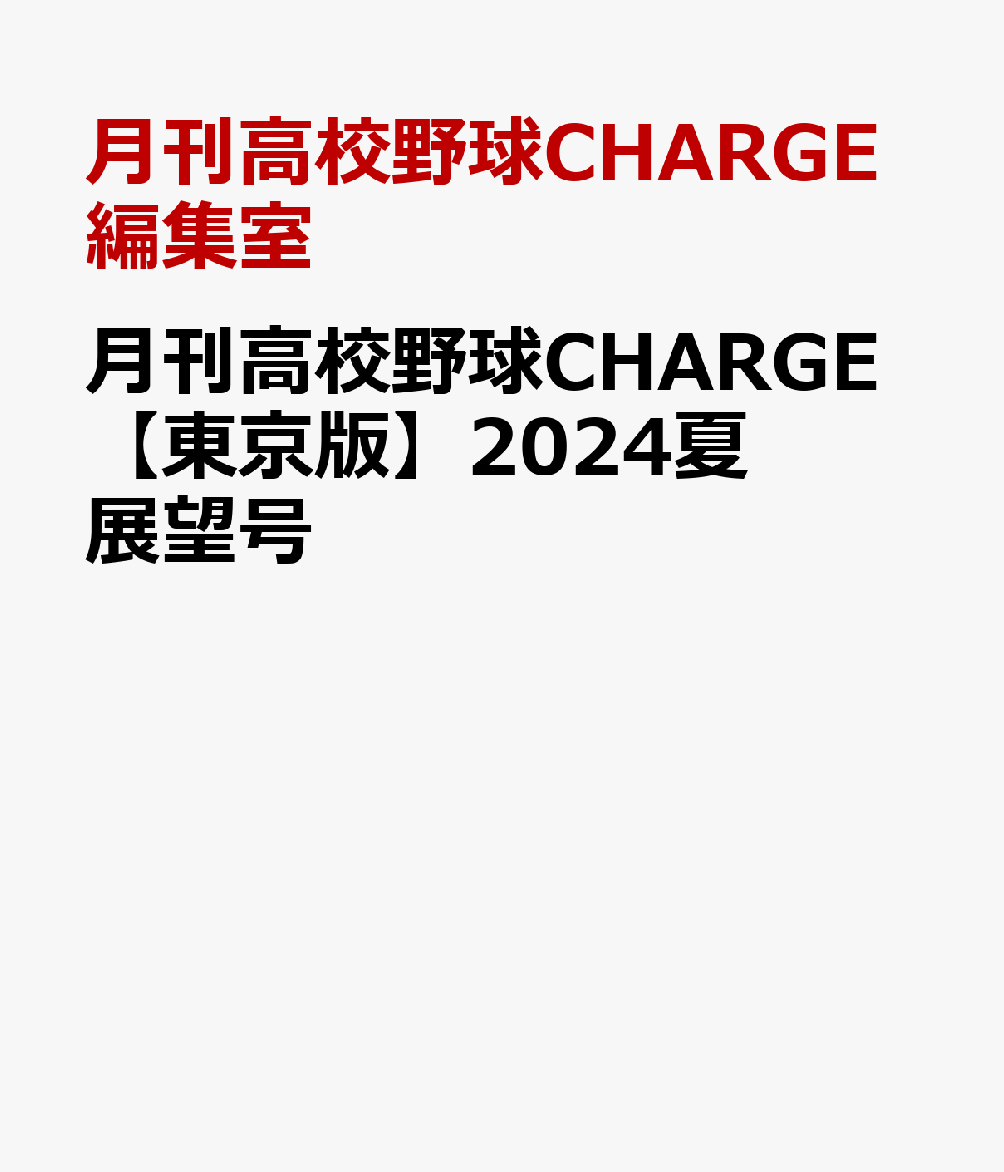 月刊高校野球CHARGE編集室

月刊高校野球CHARGE【東京版】2024夏展望号